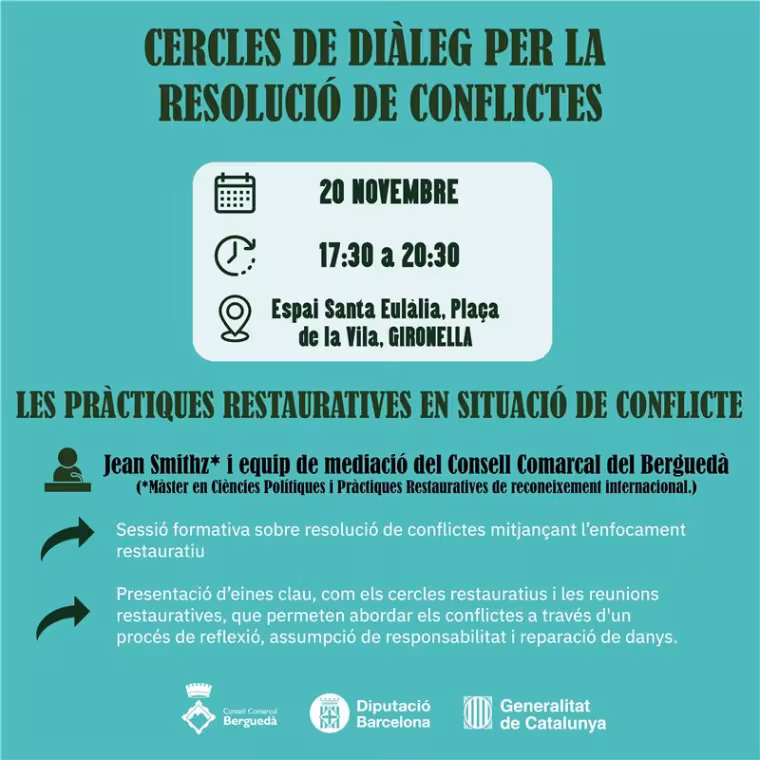 CERCLES DE DIÀLEG PER LA RESOLUCIÓ DE CONFLICTES

20 NOVEMBRE

17:30 a 20:30

Espai Santa Eulàlia, Plaça de la Vila, GIRONELLA

LES PRÀCTIQUES RESTAURATIVES EN SITUACIÓ DE CONFLICTE

Jean Smithz* i equip de mediació del Consell Comarcal del Berguedà
(*Màster en Ciències Polítiques i Pràctiques Restauratives de reconeixement internacional.)

Sessió formativa sobre resolució de conflictes mitjançant l'enfocament restauratiu

Presentació d'eines clau, com els cercles restauratius i les reunions restauratives, que permeten abordar els conflictes a través d'un procés de reflexió, assumpció de responsabilitat i reparació de danys.

Consell Comarcal Berguedà

Diputació Barcelona

Generalitat de Catalunya